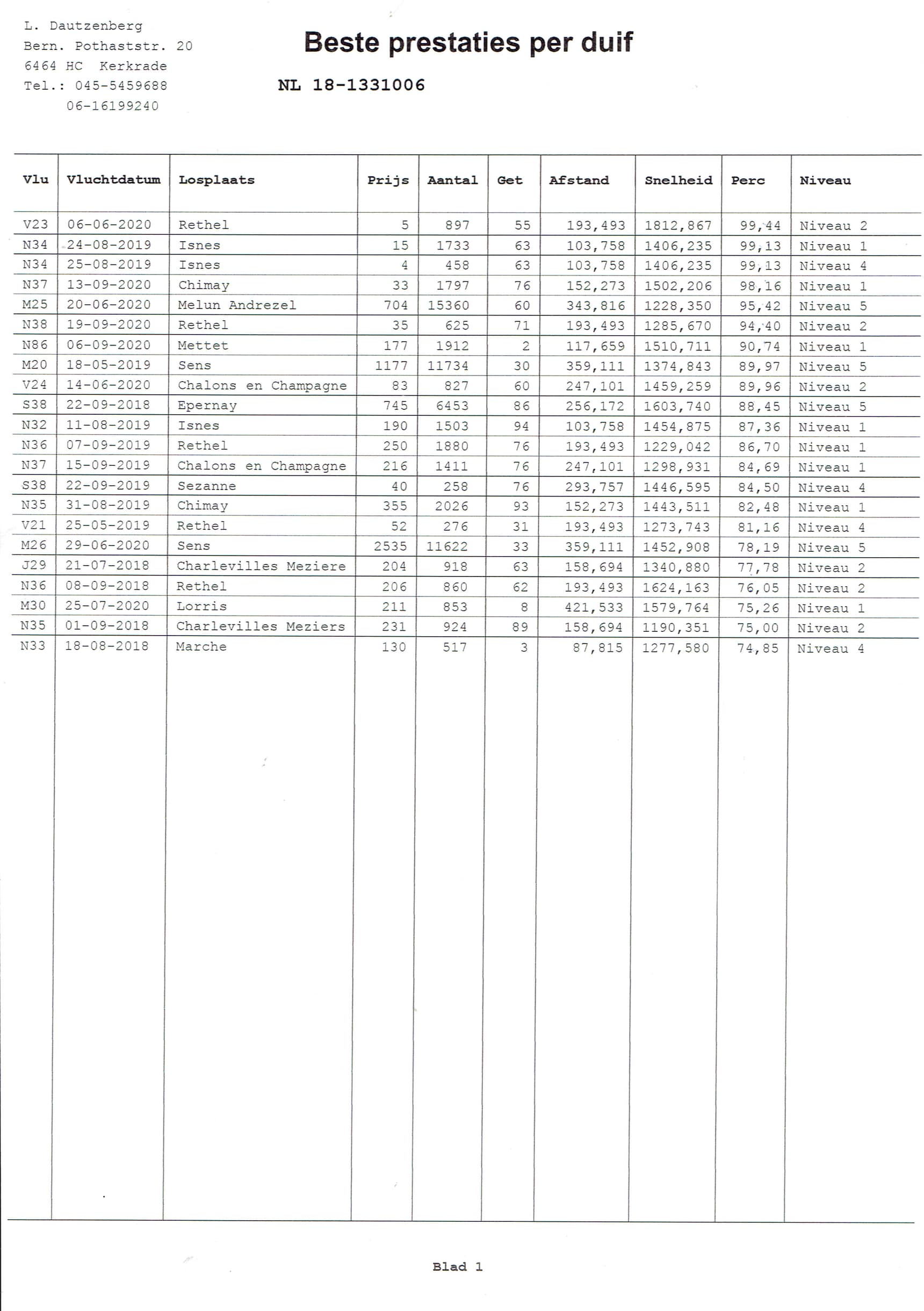 L. Dautzenberg
Bern. Pothaststr. 20
6464 HC Kerkrade
Tel.: 045-5459688
06-16199240

Beste prestaties per duif

NL 18-1331006

| Vlu | Vluchtdatum | Losplaats | Prijs | Aantal | Get | Afstand | Snelheid | Perc | Niveau |
|---|---|---|---|---|---|---|---|---|---|
| V23 | 06-06-2020 | Rethel | 5 | 897 | 55 | 193,493 | 1812,867 | 99,44 | Niveau 2 |
| N34 | 24-08-2019 | Isnes | 15 | 1733 | 63 | 103,758 | 1406,235 | 99,13 | Niveau 1 |
| N34 | 25-08-2019 | Isnes | 4 | 458 | 63 | 103,758 | 1406,235 | 99,13 | Niveau 4 |
| N37 | 13-09-2020 | Chimay | 33 | 1797 | 76 | 152,273 | 1502,206 | 98,16 | Niveau 1 |
| M25 | 20-06-2020 | Melun Andrezel | 704 | 15360 | 60 | 343,816 | 1228,350 | 95,42 | Niveau 5 |
| N38 | 19-09-2020 | Rethel | 35 | 625 | 71 | 193,493 | 1285,670 | 94,40 | Niveau 2 |
| N86 | 06-09-2020 | Mettet | 177 | 1912 | 2 | 117,659 | 1510,711 | 90,74 | Niveau 1 |
| M20 | 18-05-2019 | Sens | 1177 | 11734 | 30 | 359,111 | 1374,843 | 89,97 | Niveau 5 |
| V24 | 14-06-2020 | Chalons en Champagne | 83 | 827 | 60 | 247,101 | 1459,259 | 89,96 | Niveau 2 |
| S38 | 22-09-2018 | Epernay | 745 | 6453 | 86 | 256,172 | 1603,740 | 88,45 | Niveau 5 |
| N32 | 11-08-2019 | Isnes | 190 | 1503 | 94 | 103,758 | 1454,875 | 87,36 | Niveau 1 |
| N36 | 07-09-2019 | Rethel | 250 | 1880 | 76 | 193,493 | 1229,042 | 86,70 | Niveau 1 |
| N37 | 15-09-2019 | Chalons en Champagne | 216 | 1411 | 76 | 247,101 | 1298,931 | 84,69 | Niveau 1 |
| S38 | 22-09-2019 | Sezanne | 40 | 258 | 76 | 293,757 | 1446,595 | 84,50 | Niveau 4 |
| N35 | 31-08-2019 | Chimay | 355 | 2026 | 93 | 152,273 | 1443,511 | 82,48 | Niveau 1 |
| V21 | 25-05-2019 | Rethel | 52 | 276 | 31 | 193,493 | 1273,743 | 81,16 | Niveau 4 |
| M26 | 29-06-2020 | Sens | 2535 | 11622 | 33 | 359,111 | 1452,908 | 78,19 | Niveau 5 |
| J29 | 21-07-2018 | Charlevilles Meziere | 204 | 918 | 63 | 158,694 | 1340,880 | 77,78 | Niveau 2 |
| N36 | 08-09-2018 | Rethel | 206 | 860 | 62 | 193,493 | 1624,163 | 76,05 | Niveau 2 |
| M30 | 25-07-2020 | Lorris | 211 | 853 | 8 | 421,533 | 1579,764 | 75,26 | Niveau 1 |
| N35 | 01-09-2018 | Charlevilles Meziers | 231 | 924 | 89 | 158,694 | 1190,351 | 75,00 | Niveau 2 |
| N33 | 18-08-2018 | Marche | 130 | 517 | 3 | 87,815 | 1277,580 | 74,85 | Niveau 4 |

Blad 1